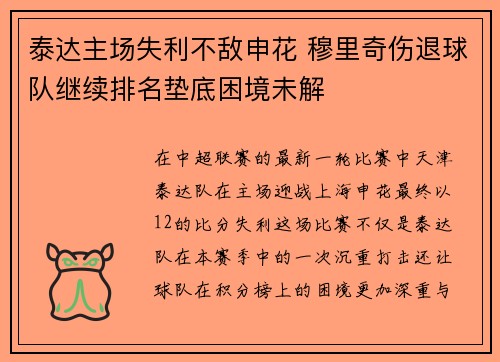 泰达主场失利不敌申花 穆里奇伤退球队继续排名垫底困境未解

在中超联赛的最新一轮比赛中天津泰达队在主场迎战上海申花最终以12的比分失利这场比赛不仅是泰达队在本赛季中的一次沉重打击还让球队在积分榜上的困境更加深重与